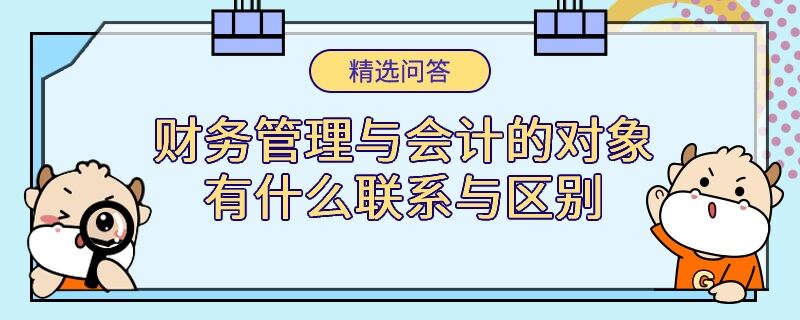 精选问答

财务管理与会计的对象有什么联系与区别

G